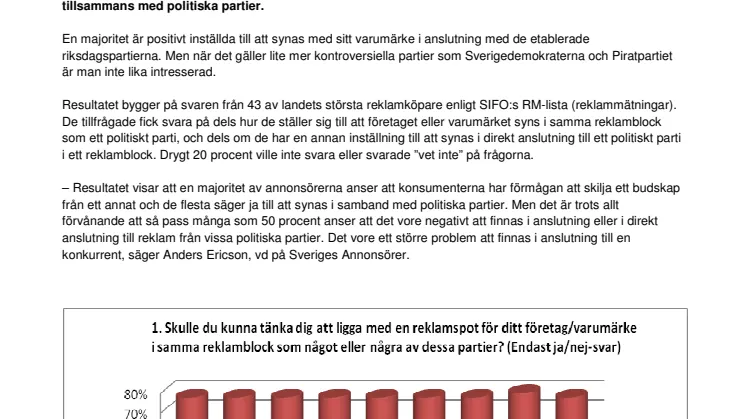 tillsammans med politiska partier.

En majoritet är positivt inställda till att synas med sitt varumärke i anslutning med de etablerade riksdagspartierna. Men när det gäller lite mer kontroversiella partier som Sverigedemokraterna och Piratpartiet är man inte lika intresserad.

Resultatet bygger på svaren från 43 av landets största reklamköpare enligt SIFO:s RM-lista (reklammätningar). De tillfrågade fick svara på dels hur de ställer sig till att företaget eller varumärket syns i samma reklamblock som ett politiskt parti, och dels om de har en annan inställning till att synas i direkt anslutning till ett politiskt parti i ett reklamblock. Drygt 20 procent ville inte svara eller svarade "vet inte" på frågorna.

– Resultatet visar att en majoritet av annonsörerna anser att konsumenterna har förmågan att skilja ett budskap från ett annat och de flesta säger ja till att synas i samband med politiska partier. Men det är trots allt förvånande att så pass många som 50 procent anser att det vore negativt att finnas i anslutning eller i direkt anslutning till reklam från vissa politiska partier. Det vore ett större problem att finnas i anslutning till en konkurrent, säger Anders Ericson, vd på Sveriges Annonsörer.

1. Skulle du kunna tänka dig att ligga med en reklamspot för ditt företag/varumärke i samma reklamblock som något eller några av dessa partier? (Endast ja/nej-svar)

80%
70%